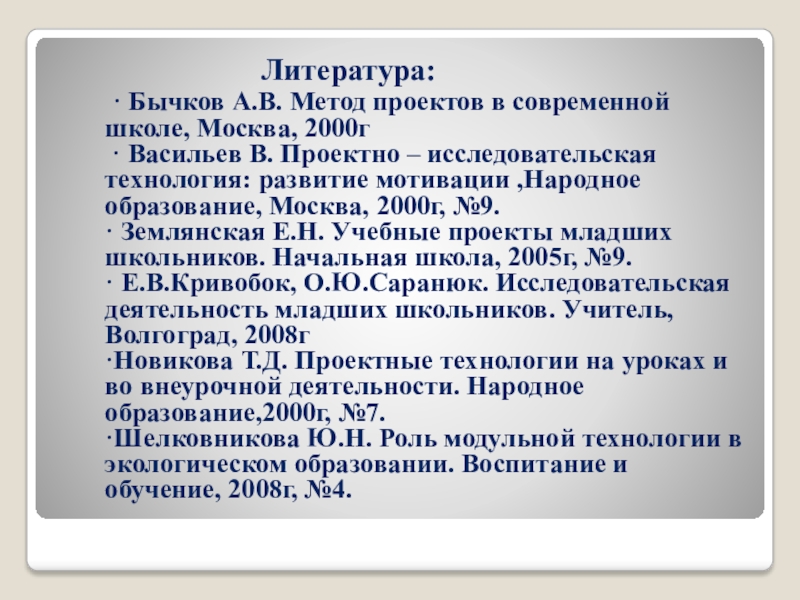 Литература:

· Бычков А.В. Метод проектов в современной школе, Москва, 2000г

· Васильев В. Проектно – исследовательская технология: развитие мотивации ,Народное образование, Москва, 2000г, №9.

· Землянская Е.Н. Учебные проекты младших школьников. Начальная школа, 2005г, №9.

· Е.В.Кривобок, О.Ю.Саранюк. Исследовательская деятельность младших школьников. Учитель, Волгоград, 2008г

·Новикова Т.Д. Проектные технологии на уроках и во внеурочной деятельности. Народное образование,2000г, №7.

·Шелковникова Ю.Н. Роль модульной технологии в экологическом образовании. Воспитание и обучение, 2008г, №4.